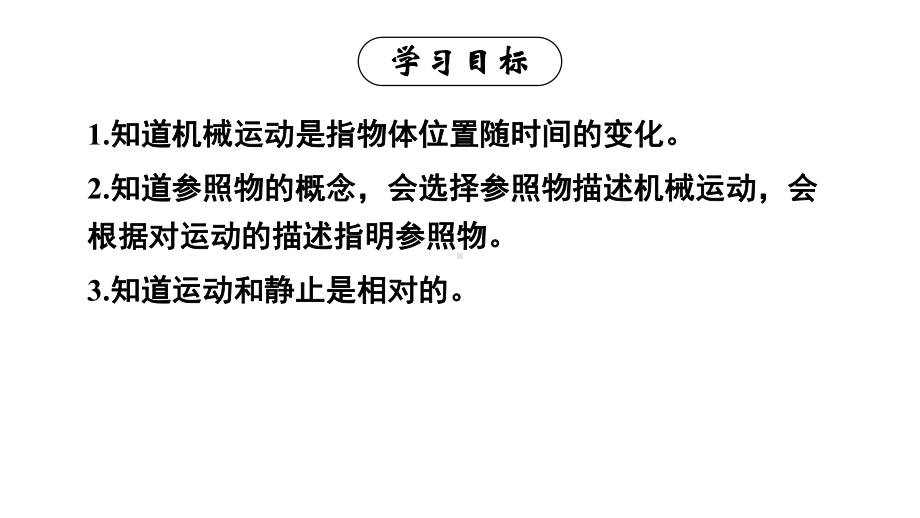 学习目标

1.知道机械运动是指物体位置随时间的变化。

2.知道参照物的概念，会选择参照物描述机械运动，会根据对运动的描述指明参照物。

3.知道运动和静止是相对的。